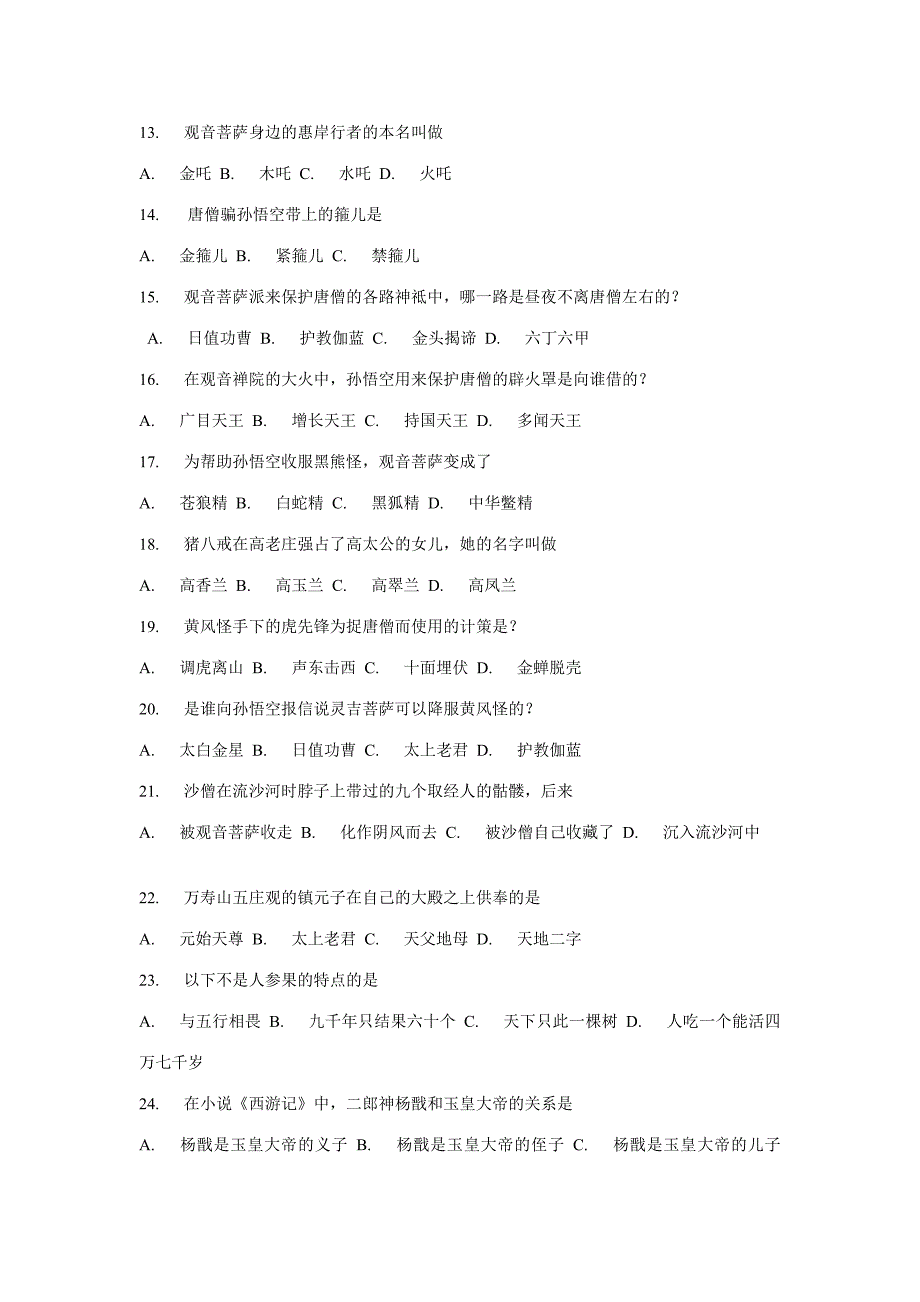 13. 观音菩萨身边的惠岸行者的本名叫做

A. 金吒 B. 木吒 C. 水吒 D. 火吒

14. 唐僧骗孙悟空带上的箍儿是

A. 金箍儿 B. 紧箍儿 C. 禁箍儿

15. 观音菩萨派来保护唐僧的各路神祇中，哪一路是昼夜不离唐僧左右的？

A. 日值功曹 B. 护教伽蓝 C. 金头揭谛 D. 六丁六甲

16. 在观音禅院的大火中，孙悟空用来保护唐僧的辟火罩是向谁借的？

A. 广目天王 B. 增长天王 C. 持国天王 D. 多闻天王

17. 为帮助孙悟空收服黑熊怪，观音菩萨变成了

A. 苍狼精 B. 白蛇精 C. 黑狐精 D. 中华鳖精

18. 猪八戒在高老庄强占了高太公的女儿，她的名字叫做

A. 高香兰 B. 高玉兰 C. 高翠兰 D. 高凤兰

19. 黄风怪手下的虎先锋为捉唐僧而使用的计策是？

A. 调虎离山 B. 声东击西 C. 十面埋伏 D. 金蝉脱壳

20. 是谁向孙悟空报信说灵吉菩萨可以降服黄风怪的？

A. 太白金星 B. 日值功曹 C. 太上老君 D. 护教伽蓝

21. 沙僧在流沙河时脖子上带过的九个取经人的骷髅，后来

A. 被观音菩萨收走 B. 化作阴风而去 C. 被沙僧自己收藏了 D. 沉入流沙河中

22. 万寿山五庄观的镇元子在自己的大殿之上供奉的是

A. 元始天尊 B. 太上老君 C. 天父地母 D. 天地二字

23. 以下不是人参果的特点的是

A. 与五行相畏 B. 九千年只结果六十个 C. 天下只此一棵树 D. 人吃一个能活四万七千岁

24. 在小说《西游记》中，二郎神杨戬和玉皇大帝的关系是

A. 杨戬是玉皇大帝的义子 B. 杨戬是玉皇大帝的侄子 C. 杨戬是玉皇大帝的儿子